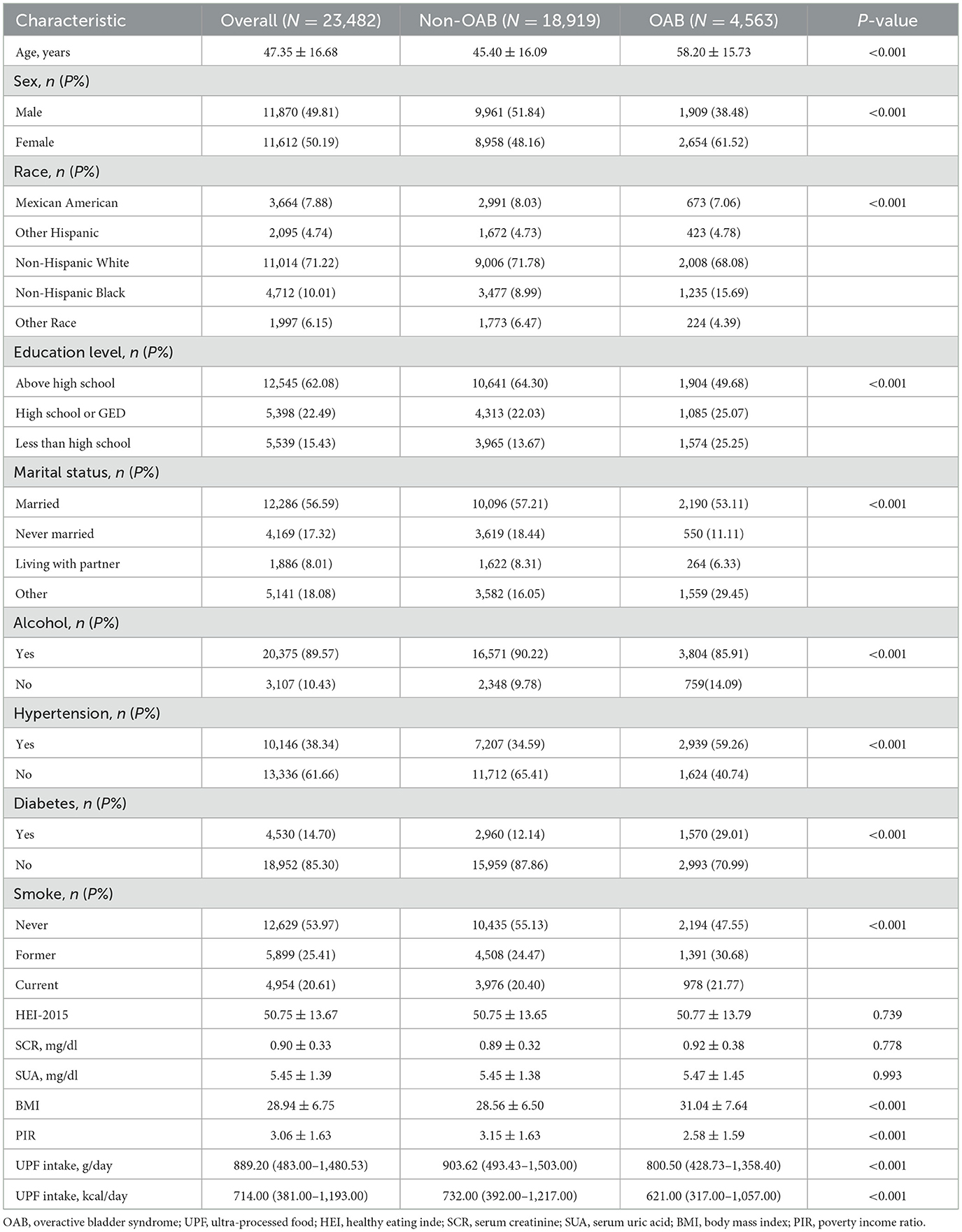 | Characteristic | Overall ($N$ = 23,482) | Non-OAB ($N$ = 18,919) | OAB ($N$ = 4,563) | $P$-value |
|---|---|---|---|---|
| Age, years | 47.35 ± 16.68 | 45.40 ± 16.09 | 58.20 ± 15.73 | <0.001 |
| Sex, $n$ ($P$%) | | | | |
| Male | 11,870 (49.81) | 9,961 (51.84) | 1,909 (38.48) | <0.001 |
| Female | 11,612 (50.19) | 8,958 (48.16) | 2,654 (61.52) | |
| Race, $n$ ($P$%) | | | | |
| Mexican American | 3,664 (7.88) | 2,991 (8.03) | 673 (7.06) | <0.001 |
| Other Hispanic | 2,095 (4.74) | 1,672 (4.73) | 423 (4.78) | |
| Non-Hispanic White | 11,014 (71.22) | 9,006 (71.78) | 2,008 (68.08) | |
| Non-Hispanic Black | 4,712 (10.01) | 3,477 (8.99) | 1,235 (15.69) | |
| Other Race | 1,997 (6.15) | 1,773 (6.47) | 224 (4.39) | |
| Education level, $n$ ($P$%) | | | | |
| Above high school | 12,545 (62.08) | 10,641 (64.30) | 1,904 (49.68) | <0.001 |
| High school or GED | 5,398 (22.49) | 4,313 (22.03) | 1,085 (25.07) | |
| Less than high school | 5,539 (15.43) | 3,965 (13.67) | 1,574 (25.25) | |
| Marital status, $n$ ($P$%) | | | | |
| Married | 12,286 (56.59) | 10,096 (57.21) | 2,190 (53.11) | <0.001 |
| Never married | 4,169 (17.32) | 3,619 (18.44) | 550 (11.11) | |
| Living with partner | 1,886 (8.01) | 1,622 (8.31) | 264 (6.33) | |
| Other | 5,141 (18.08) | 3,582 (16.05) | 1,559 (29.45) | |
| Alcohol, $n$ ($P$%) | | | | |
| Yes | 20,375 (89.57) | 16,571 (90.22) | 3,804 (85.91) | <0.001 |
| No | 3,107 (10.43) | 2,348 (9.78) | 759(14.09) | |
| Hypertension, $n$ ($P$%) | | | | |
| Yes | 10,146 (38.34) | 7,207 (34.59) | 2,939 (59.26) | <0.001 |
| No | 13,336 (61.66) | 11,712 (65.41) | 1,624 (40.74) | |
| Diabetes, $n$ ($P$%) | | | | |
| Yes | 4,530 (14.70) | 2,960 (12.14) | 1,570 (29.01) | <0.001 |
| No | 18,952 (85.30) | 15,959 (87.86) | 2,993 (70.99) | |
| Smoke, $n$ ($P$%) | | | | |
| Never | 12,629 (53.97) | 10,435 (55.13) | 2,194 (47.55) | <0.001 |
| Former | 5,899 (25.41) | 4,508 (24.47) | 1,391 (30.68) | |
| Current | 4,954 (20.61) | 3,976 (20.40) | 978 (21.77) | |
| HEI-2015 | 50.75 ± 13.67 | 50.75 ± 13.65 | 50.77 ± 13.79 | 0.739 |
| SCR, mg/dl | 0.90 ± 0.33 | 0.89 ± 0.32 | 0.92 ± 0.38 | 0.778 |
| SUA, mg/dl | 5.45 ± 1.39 | 5.45 ± 1.38 | 5.47 ± 1.45 | 0.993 |
| BMI | 28.94 ± 6.75 | 28.56 ± 6.50 | 31.04 ± 7.64 | <0.001 |
| PIR | 3.06 ± 1.63 | 3.15 ± 1.63 | 2.58 ± 1.59 | <0.001 |
| UPF intake, g/day | 889.20 (483.00–1,480.53) | 903.62 (493.43–1,503.00) | 800.50 (428.73–1,358.40) | <0.001 |
| UPF intake, kcal/day | 714.00 (381.00–1,193.00) | 732.00 (392.00–1,217.00) | 621.00 (317.00–1,057.00) | <0.001 |

OAB, overactive bladder syndrome; UPF, ultra-processed food; HEI, healthy eating inde; SCR, serum creatinine; SUA, serum uric acid; BMI, body mass index; PIR, poverty income ratio.